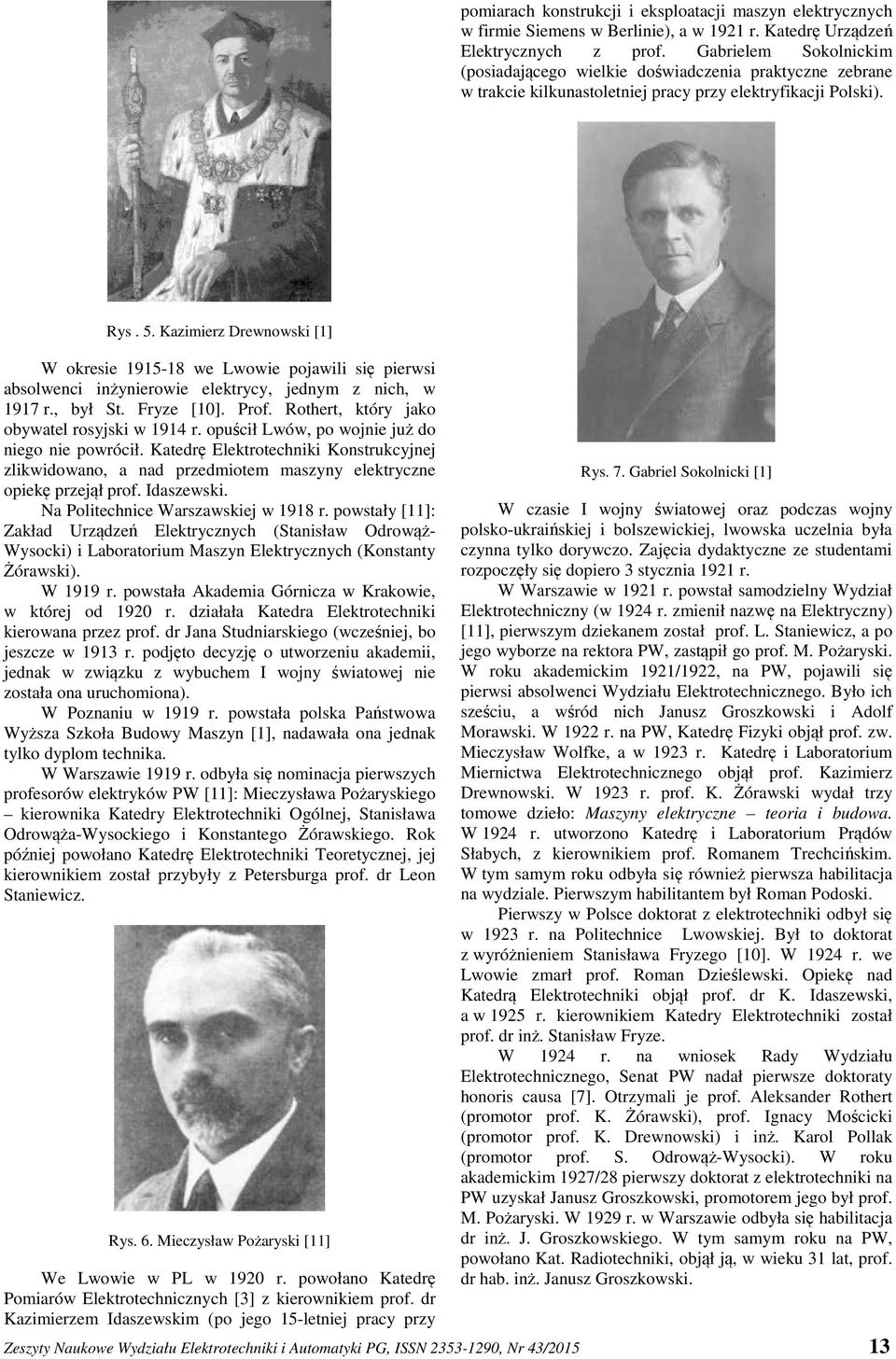 Rys . 5. Kazimierz Drewnowski [1]

W okresie 1915-18 we Lwowie pojawili się pierwsi absolwenci inżynierowie elektrycy, jednym z nich, w 1917 r., był St. Fryze [10]. Prof. Rothert, który jako obywatel rosyjski w 1914 r. opuścił Lwów, po wojnie już do niego nie powrócił. Katedrę Elektrotechniki Konstrukcyjnej zlikwidowano, a nad przedmiotem maszyny elektryczne opiekę przejął prof. Idaszewski.

Na Politechnice Warszawskiej w 1918 r. powstały [11]: Zakład Urządzeń Elektrycznych (Stanisław Odrowąż-Wysocki) i Laboratorium Maszyn Elektrycznych (Konstanty Żórawski).

W 1919 r. powstała Akademia Górnicza w Krakowie, w której od 1920 r. działała Katedra Elektrotechniki kierowana przez prof. dr Jana Studniarskiego (wcześniej, bo jeszcze w 1913 r. podjęto decyzję o utworzeniu akademii, jednak w związku z wybuchem I wojny światowej nie została ona uruchomiona).

W Poznaniu w 1919 r. powstała polska Państwowa Wyższa Szkoła Budowy Maszyn [1], nadawała ona jednak tylko dyplom technika.

W Warszawie 1919 r. odbyła się nominacja pierwszych profesorów elektryków PW [11]: Mieczysława Pożaryskiego – kierownika Katedry Elektrotechniki Ogólnej, Stanisława Odrowąża-Wysockiego i Konstantego Żórawskiego. Rok później powołano Katedrę Elektrotechniki Teoretycznej, jej kierownikiem został przybyły z Petersburga prof. dr Leon Staniewicz.

Rys. 6. Mieczysław Pożaryski [11]

We Lwowie w PL w 1920 r. powołano Katedrę Pomiarów Elektrotechnicznych [3] z kierownikiem prof. dr Kazimierzem Idaszewskim (po jego 15-letniej pracy przy pomiarach konstrukcji i eksploatacji maszyn elektrycznych w firmie Siemens w Berlinie), a w 1921 r. Katedrę Urządzeń Elektrycznych z prof. Gabrielem Sokolnickim (posiadającego wielkie doświadczenia praktyczne zebrane w trakcie kilkunastoletniej pracy przy elektryfikacji Polski).

Rys. 7. Gabriel Sokolnicki [1]

W czasie I wojny światowej oraz podczas wojny polsko-ukraińskiej i bolszewickiej, lwowska uczelnia była czynna tylko dorywczo. Zajęcia dydaktyczne ze studentami rozpoczęły się dopiero 3 stycznia 1921 r.

W Warszawie w 1921 r. powstał samodzielny Wydział Elektrotechniczny (w 1924 r. zmienił nazwę na Elektryczny) [11], pierwszym dziekanem został prof. L. Staniewicz, a po jego wyborze na rektora PW, zastąpił go prof. M. Pożaryski. W roku akademickim 1921/1922, na PW, pojawili się pierwsi absolwenci Wydziału Elektrotechnicznego. Było ich sześciu, a wśród nich Janusz Groszkowski i Adolf Morawski. W 1922 r. na PW, Katedrę Fizyki objął prof. zw. Mieczysław Wolfke, a w 1923 r. Katedrę i Laboratorium Miernictwa Elektrotechnicznego objął prof. Kazimierz Drewnowski. W 1923 r. prof. K. Żórawski wydał trzy tomowe dzieło: Maszyny elektryczne – teoria i budowa. W 1924 r. utworzono Katedrę i Laboratorium Prądów Słabych, z kierownikiem prof. Romanem Trechcińskim. W tym samym roku odbyła się również pierwsza habilitacja na wydziale. Pierwszym habilitantem był Roman Podoski.

Pierwszy w Polsce doktorat z elektrotechniki odbył się w 1923 r. na Politechnice Lwowskiej. Był to doktorat z wyróżnieniem Stanisława Fryzego [10]. W 1924 r. we Lwowie zmarł prof. Roman Dzieślewski. Opiekę nad Katedrą Elektrotechniki objął prof. dr K. Idaszewski, a w 1925 r. kierownikiem Katedry Elektrotechniki został prof. dr inż. Stanisław Fryze.

W 1924 r. na wniosek Rady Wydziału Elektrotechnicznego, Senat PW nadał pierwsze doktoraty honoris causa [7]. Otrzymali je prof. Aleksander Rothert (promotor prof. K. Żórawski), prof. Ignacy Mościcki (promotor prof. K. Drewnowski) i inż. Karol Pollak (promotor prof. S. Odrowąż-Wysocki). W roku akademickim 1927/28 pierwszy doktorat z elektrotechniki na PW uzyskał Janusz Groszkowski, promotorem jego był prof. M. Pożaryski. W 1929 r. w Warszawie odbyła się habilitacja dr inż. J. Groszkowskiego. W tym samym roku na PW, powołano Kat. Radiotechniki, objął ją, w wieku 31 lat, prof. dr hab. inż. Janusz Groszkowski.

Zeszyty Naukowe Wydziału Elektrotechniki i Automatyki PG, ISSN 2353-1290, Nr 43/2015 13